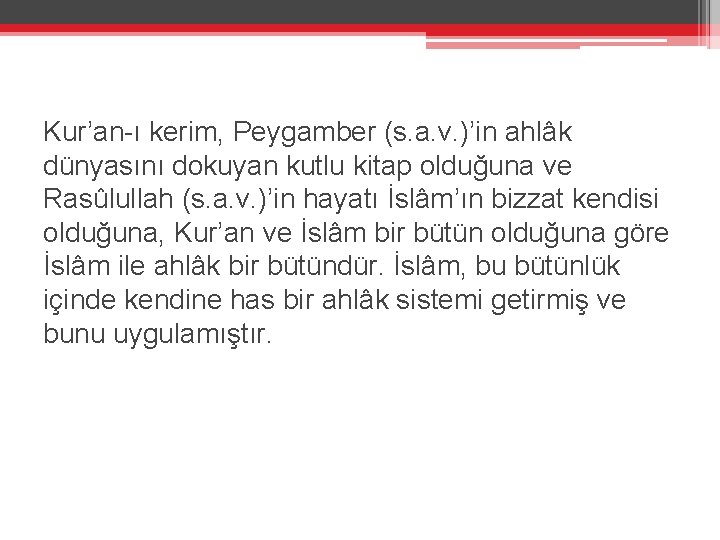 Kur'an-ı kerim, Peygamber (s.a.v.)'in ahlâk dünyasını dokuyan kutlu kitap olduğuna ve Rasûlullah (s.a.v.)'in hayatı İslâm'ın bizzat kendisi olduğuna, Kur'an ve İslâm bir bütün olduğuna göre İslâm ile ahlâk bir bütündür. İslâm, bu bütünlük içinde kendine has bir ahlâk sistemi getirmiş ve bunu uygulamıştır.